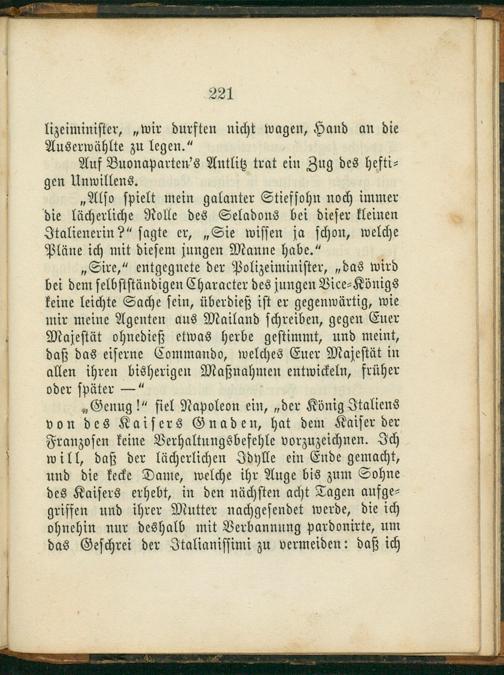 221

lizeiminister, „wir durften nicht wagen, Hand an die Auserwählte zu legen.“

Auf Buonaparten's Antlitz trat ein Zug des heftigen Unwillens.

„Also spielt mein galanter Stiefsohn noch immer die lächerliche Rolle des Seladons bei dieser kleinen Italienerin?“ sagte er, „Sie wissen ja schon, welche Pläne ich mit diesem jungen Manne habe.“

„Sire,“ entgegnete der Polizeiminister, „das wird bei dem selbstständigen Character des jungen Vice-Königs keine leichte Sache sein, überdieß ist er gegenwärtig, wie mir meine Agenten aus Mailand schreiben, gegen Euer Majestät ohnedieß etwas herbe gestimmt, und meint, daß das eiserne Commando, welches Euer Majestät in allen ihren bisherigen Maßnahmen entwickeln, früher oder später —“

„Genug!“ fiel Napoleon ein, „der König Italiens von des Kaisers Gnaden, hat dem Kaiser der Franzosen keine Verhaltungsbefehle vorzuzeichnen. Ich will, daß der lächerlichen Idylle ein Ende gemacht, und die kecke Dame, welche ihr Auge bis zum Sohne des Kaisers erhebt, in den nächsten acht Tagen aufgegriffen und ihrer Mutter nachgesendet werde, die ich ohnehin nur deshalb mit Verbannung pardonirte, um das Geschrei der Italianissimi zu vermeiden: daß ich